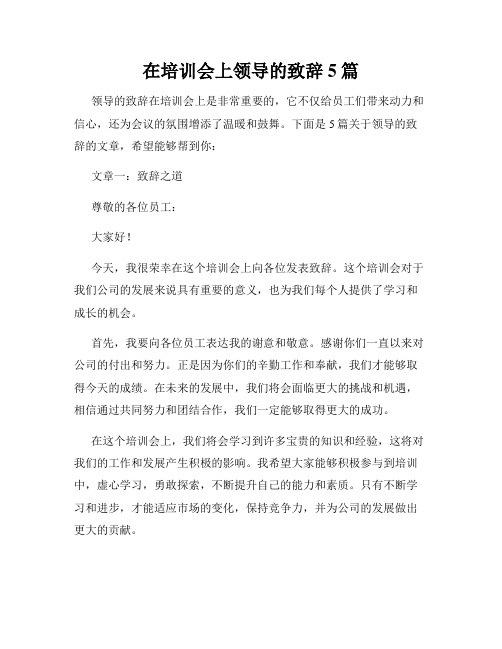 在培训会上领导的致辞5篇

领导的致辞在培训会上是非常重要的，它不仅给员工们带来动力和信心，还为会议的氛围增添了温暖和鼓舞。下面是5篇关于领导的致辞的文章，希望能够帮到你：

文章一：致辞之道

尊敬的各位员工：

大家好！

今天，我很荣幸在这个培训会上向各位发表致辞。这个培训会对于我们公司的发展来说具有重要的意义，也为我们每个人提供了学习和成长的机会。

首先，我要向各位员工表达我的谢意和敬意。感谢你们一直以来对公司的付出和努力。正是因为你们的辛勤工作和奉献，我们才能够取得今天的成绩。在未来的发展中，我们将会面临更大的挑战和机遇，相信通过共同努力和团结合作，我们一定能够取得更大的成功。

在这个培训会上，我们将会学习到许多宝贵的知识和经验，这将对我们的工作和发展产生积极的影响。我希望大家能够积极参与到培训中，虚心学习，勇敢探索，不断提升自己的能力和素质。只有不断学习和进步，才能适应市场的变化，保持竞争力，并为公司的发展做出更大的贡献。